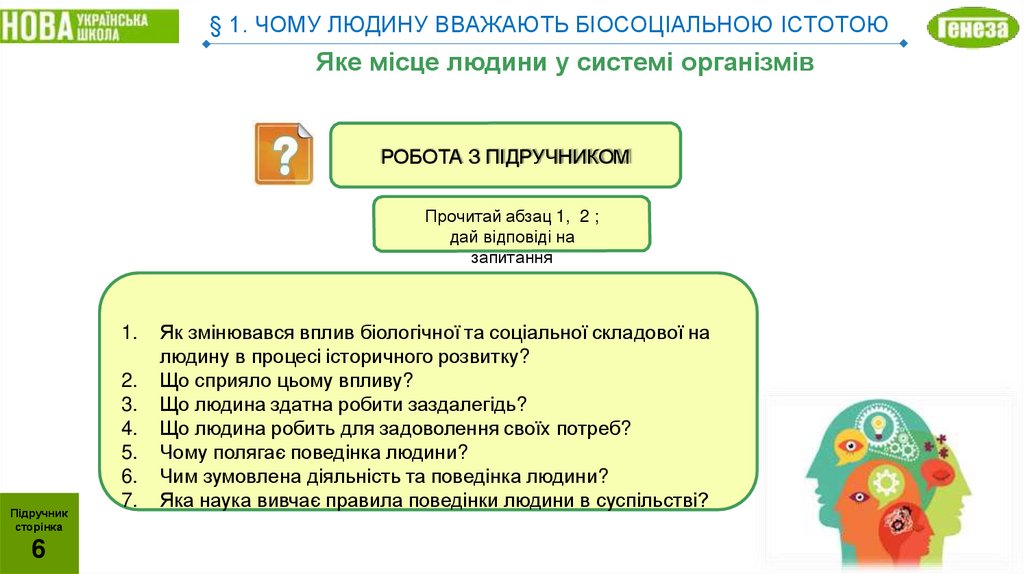 НОВА УКРАЇНСЬКА ШКОЛА

§ 1. ЧОМУ ЛЮДИНУ ВВАЖАЮТЬ БІОСОЦІАЛЬНОЮ ІСТОТОЮ

Генеза

Яке місце людини у системі організмів

?

РОБОТА З ПІДРУЧНИКОМ

Прочитай абзац 1, 2 ; дай відповіді на запитання

1. Як змінювався вплив біологічної та соціальної складової на людину в процесі історичного розвитку?
2. Що сприяло цьому впливу?
3. Що людина здатна робити заздалегідь?
4. Що людина робить для задоволення своїх потреб?
5. Чому полягає поведінка людини?
6. Чим зумовлена діяльність та поведінка людини?
7. Яка наука вивчає правила поведінки людини в суспільстві?

Підручник сторінка 6